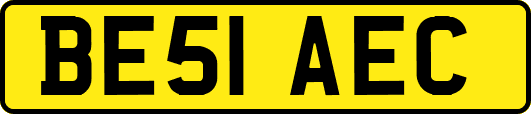 BE51 AEC